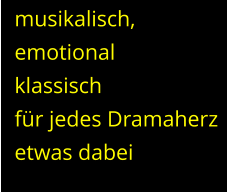 musikalisch,
emotional
klassisch
für jedes Dramaherz
etwas dabei